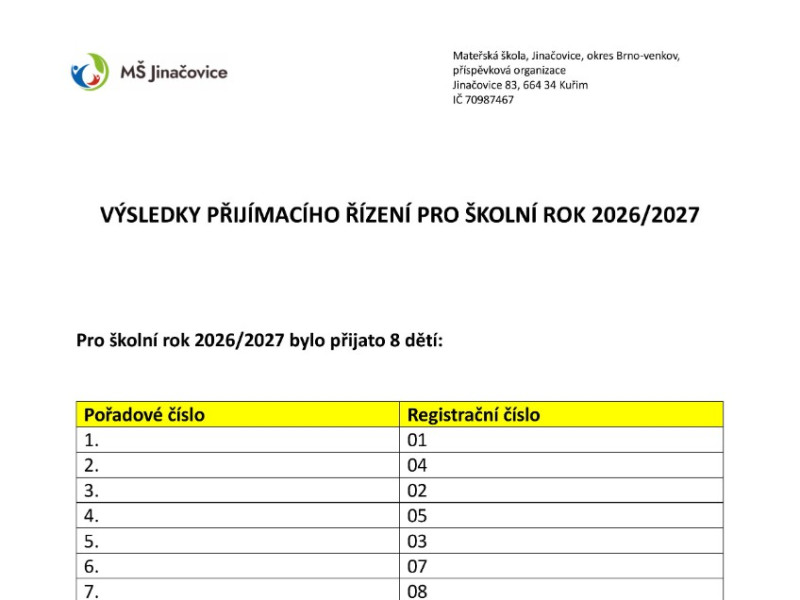 MŠ Jinačovice

Mateřská škola, Jinačovice, okres Brno-venkov, příspěvková organizace
Jinačovice 83, 664 34 Kuřim
IČ 70987467

VÝSLEDKY PŘIJÍMACÍHO ŘÍZENÍ PRO ŠKOLNÍ ROK 2026/2027

Pro školní rok 2026/2027 bylo přijato 8 dětí:

| Pořadové číslo | Registrační číslo |
|---|---|
| 1. | 01 |
| 2. | 04 |
| 3. | 02 |
| 4. | 05 |
| 5. | 03 |
| 6. | 07 |
| 7. | 08 |